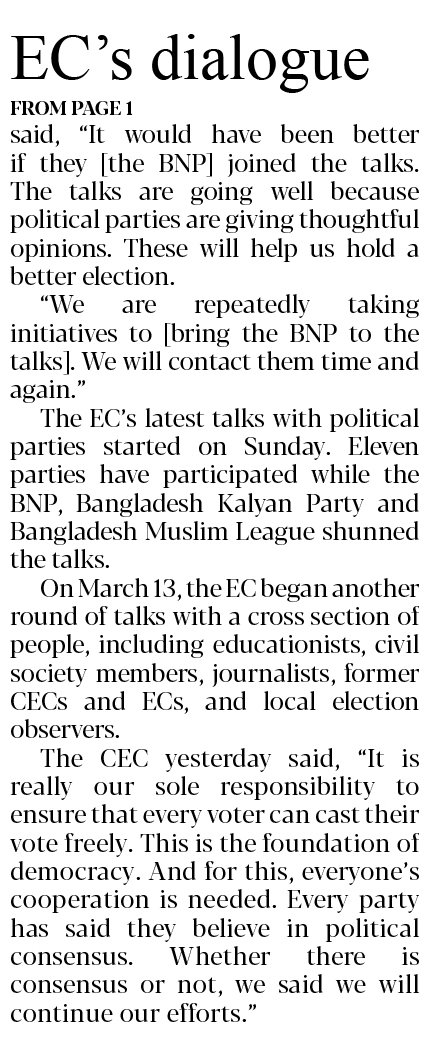 EC's dialogue

FROM PAGE 1

said, "It would have been better if they [the BNP] joined the talks. The talks are going well because political parties are giving thoughtful opinions. These will help us hold a better election.

"We are repeatedly taking initiatives to [bring the BNP to the talks]. We will contact them time and again."

The EC's latest talks with political parties started on Sunday. Eleven parties have participated while the BNP, Bangladesh Kalyan Party and Bangladesh Muslim League shunned the talks.

On March 13, the EC began another round of talks with a cross section of people, including educationists, civil society members, journalists, former CECs and ECs, and local election observers.

The CEC yesterday said, "It is really our sole responsibility to ensure that every voter can cast their vote freely. This is the foundation of democracy. And for this, everyone's cooperation is needed. Every party has said they believe in political consensus. Whether there is consensus or not, we said we will continue our efforts."